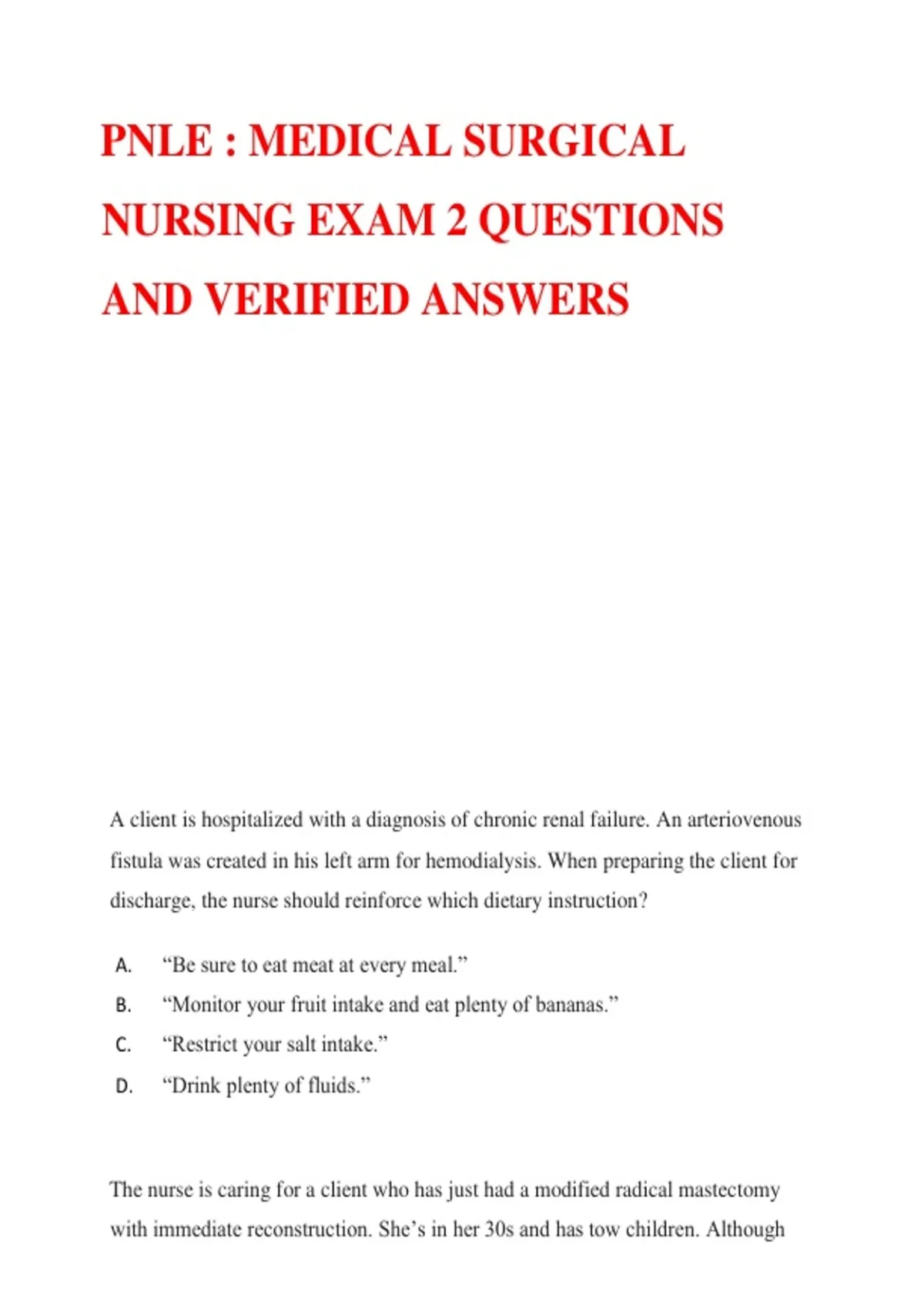 PNLE : MEDICAL SURGICAL NURSING EXAM 2 QUESTIONS AND VERIFIED ANSWERS

A client is hospitalized with a diagnosis of chronic renal failure. An arteriovenous fistula was created in his left arm for hemodialysis. When preparing the client for discharge, the nurse should reinforce which dietary instruction?

A. “Be sure to eat meat at every meal.”
B. “Monitor your fruit intake and eat plenty of bananas.”
C. “Restrict your salt intake.”
D. “Drink plenty of fluids.”

The nurse is caring for a client who has just had a modified radical mastectomy with immediate reconstruction. She’s in her 30s and has tow children. Although